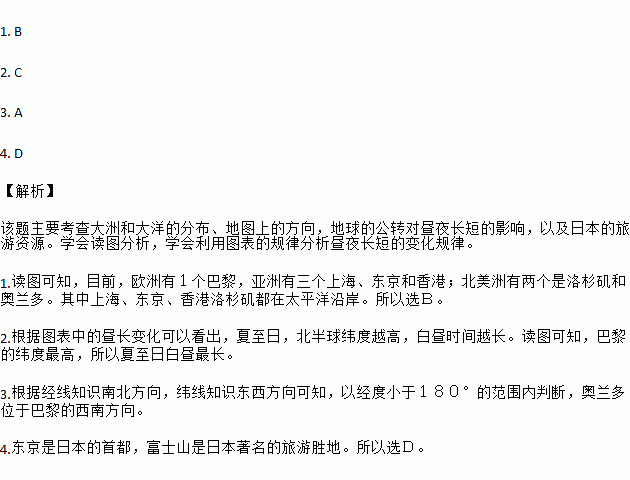 1. B

2. C

3. A

4. D

【解析】

该题主要考查大洲和大洋的分布、地图上的方向，地球的公转对昼夜长短的影响，以及日本的旅游资源。学会读图分析，学会利用图表的规律分析昼夜长短的变化规律。

1.读图可知，目前，欧洲有1个巴黎，亚洲有三个上海、东京和香港；北美洲有两个是洛杉矶和奥兰多。其中上海、东京、香港洛杉矶都在太平洋沿岸。所以选B。

2.根据图表中的昼长变化可以看出，夏至日，北半球纬度越高，白昼时间越长。读图可知，巴黎的纬度最高，所以夏至日白昼最长。

3.根据经线知识南北方向，纬线知识东西方向可知，以经度小于180°的范围内判断，奥兰多位于巴黎的西南方向。

4.东京是日本的首都，富士山是日本著名的旅游胜地。所以选D。